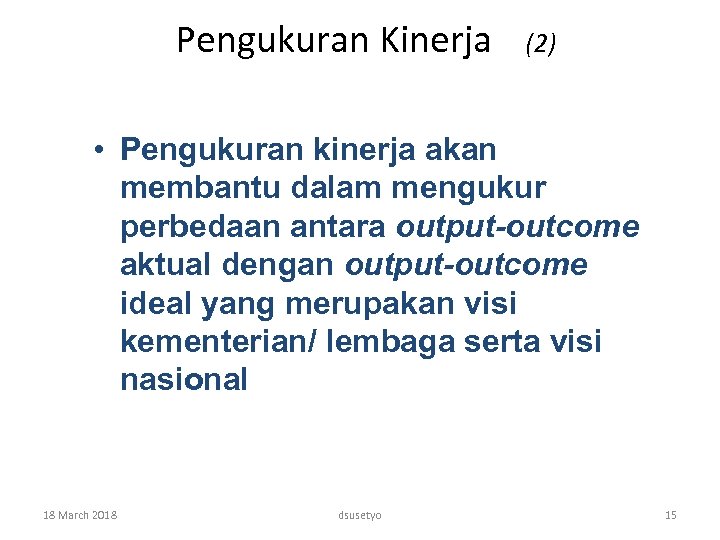 Pengukuran Kinerja (2)

• Pengukuran kinerja akan membantu dalam mengukur perbedaan antara output-outcome aktual dengan output-outcome ideal yang merupakan visi kementerian/ lembaga serta visi nasional

18 March 2018 dsusetyo 15